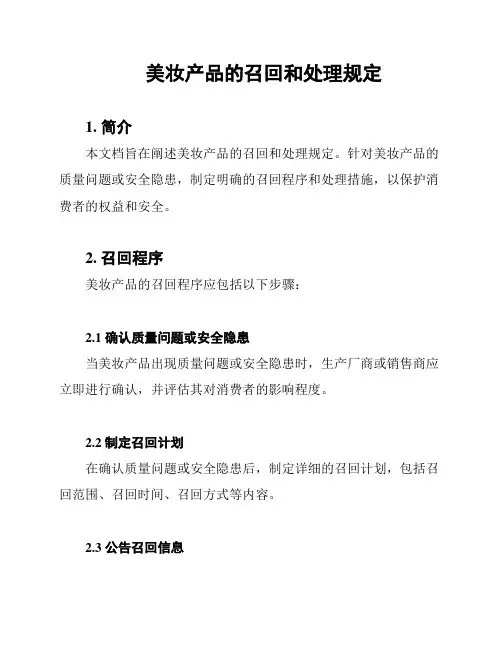 美妆产品的召回和处理规定

1. 简介

本文档旨在阐述美妆产品的召回和处理规定。针对美妆产品的质量问题或安全隐患，制定明确的召回程序和处理措施，以保护消费者的权益和安全。

2. 召回程序

美妆产品的召回程序应包括以下步骤：

2.1 确认质量问题或安全隐患

当美妆产品出现质量问题或安全隐患时，生产厂商或销售商应立即进行确认，并评估其对消费者的影响程度。

2.2 制定召回计划

在确认质量问题或安全隐患后，制定详细的召回计划，包括召回范围、召回时间、召回方式等内容。

2.3 公告召回信息